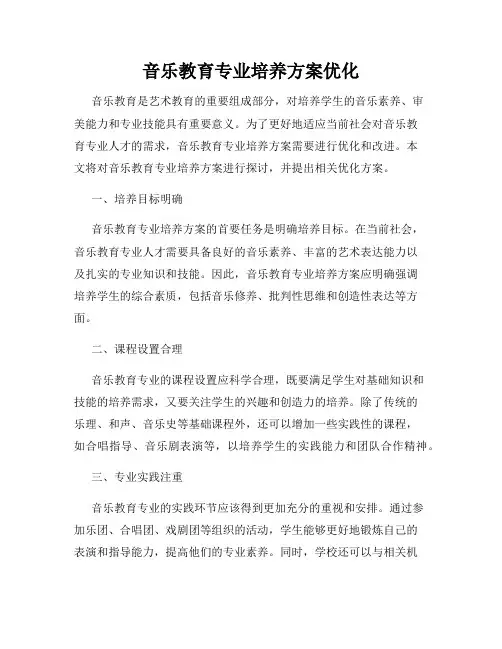 音乐教育专业培养方案优化

音乐教育是艺术教育的重要组成部分，对培养学生的音乐素养、审美能力和专业技能具有重要意义。为了更好地适应当前社会对音乐教育专业人才的需求，音乐教育专业培养方案需要进行优化和改进。本文将对音乐教育专业培养方案进行探讨，并提出相关优化方案。

一、培养目标明确

音乐教育专业培养方案的首要任务是明确培养目标。在当前社会，音乐教育专业人才需要具备良好的音乐素养、丰富的艺术表达能力以及扎实的专业知识和技能。因此，音乐教育专业培养方案应明确强调培养学生的综合素质，包括音乐修养、批判性思维和创造性表达等方面。

二、课程设置合理

音乐教育专业的课程设置应科学合理，既要满足学生对基础知识和技能的培养需求，又要关注学生的兴趣和创造力的培养。除了传统的乐理、和声、音乐史等基础课程外，还可以增加一些实践性的课程，如合唱指导、音乐剧表演等，以培养学生的实践能力和团队合作精神。

三、专业实践注重

音乐教育专业的实践环节应该得到更加充分的重视和安排。通过参加乐团、合唱团、戏剧团等组织的活动，学生能够更好地锻炼自己的表演和指导能力，提高他们的专业素养。同时，学校还可以与相关机